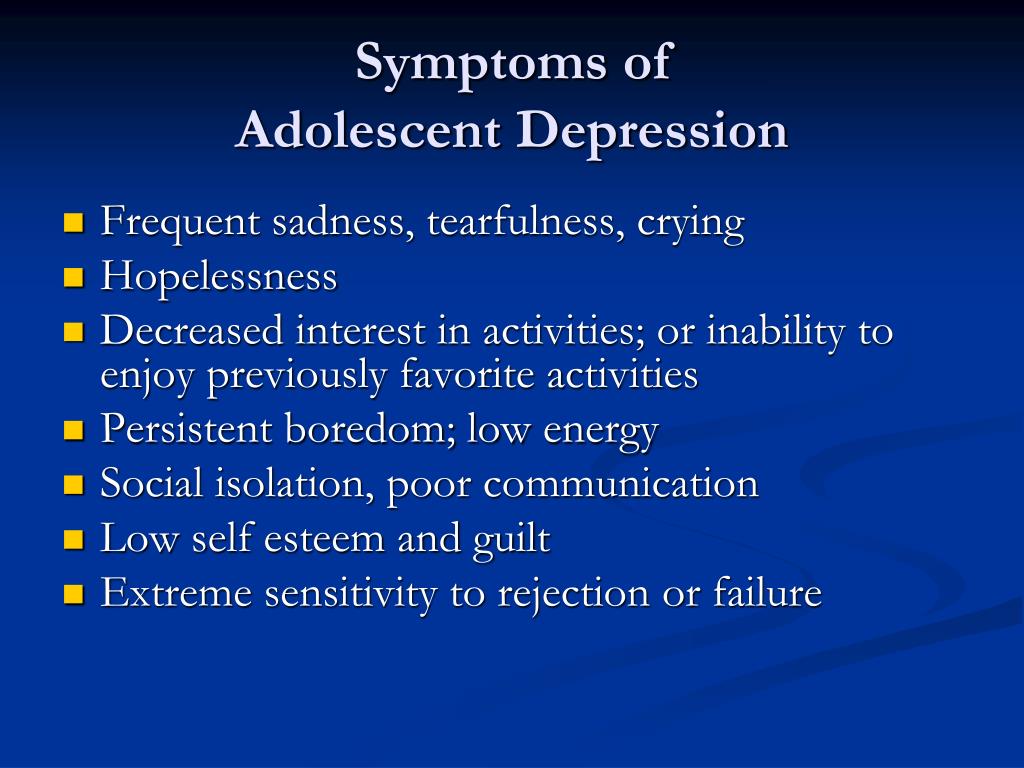 Symptoms of
Adolescent Depression

- Frequent sadness, tearfulness, crying
- Hopelessness
- Decreased interest in activities; or inability to enjoy previously favorite activities
- Persistent boredom; low energy
- Social isolation, poor communication
- Low self esteem and guilt
- Extreme sensitivity to rejection or failure